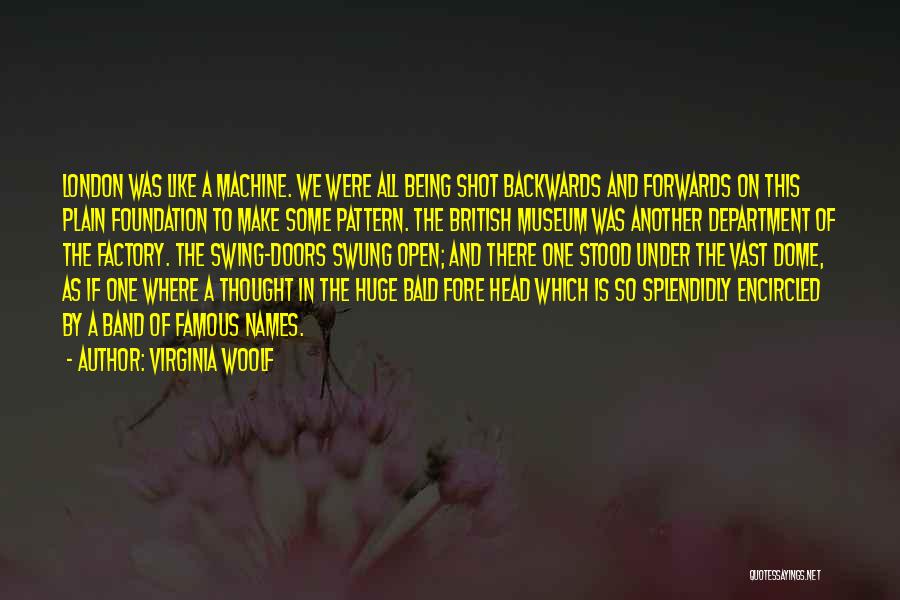 LONDON WAS LIKE A MACHINE. WE WERE ALL BEING SHOT BACKWARDS AND FORWARDS ON THIS PLAIN FOUNDATION TO MAKE SOME PATTERN. THE BRITISH MUSEUM WAS ANOTHER DEPARTMENT OF THE FACTORY. THE SWING-DOORS SWUNG OPEN; AND THERE ONE STOOD UNDER THE VAST DOME, AS IF ONE WHERE A THOUGHT IN THE HUGE BALD FORE HEAD WHICH IS SO SPLENDIDLY ENCIRCLED BY A BAND OF FAMOUS NAMES.

- AUTHOR: VIRGINIA WOOLF

QUOTESSAYINGS.NET